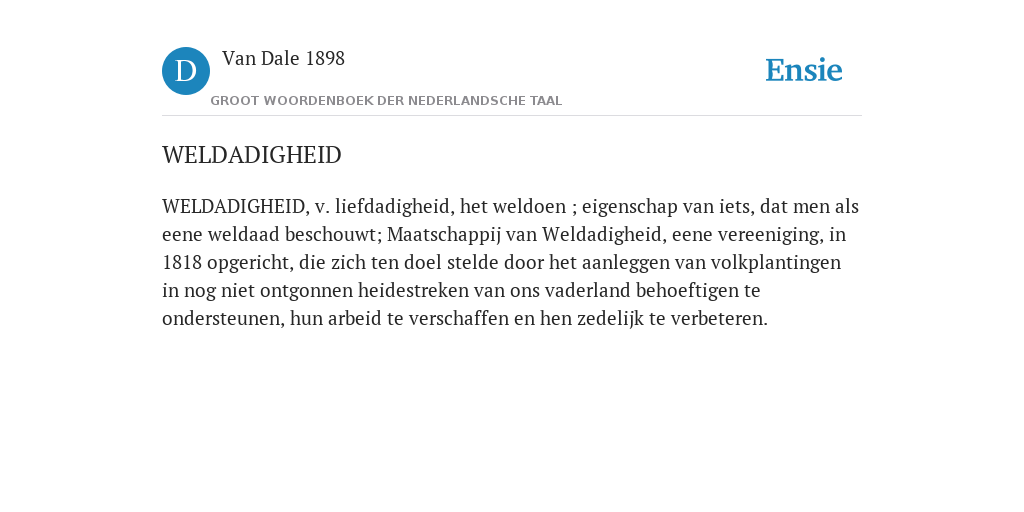 D

Van Dale 1898

GROOT WOORDENBOEK DER NEDERLANDSCHE TAAL

Ensie

WELDADIGHEID

WELDADIGHEID, v. liefdadigheid, het weldoen ; eigenschap van iets, dat men als eene weldaad beschouwt; Maatschappij van Weldadigheid, eene vereeniging, in 1818 opgericht, die zich ten doel stelde door het aanleggen van volkplantingen in nog niet ontgonnen heidestreken van ons vaderland behoeftigen te ondersteunen, hun arbeid te verschaffen en hen zedelijk te verbeteren.